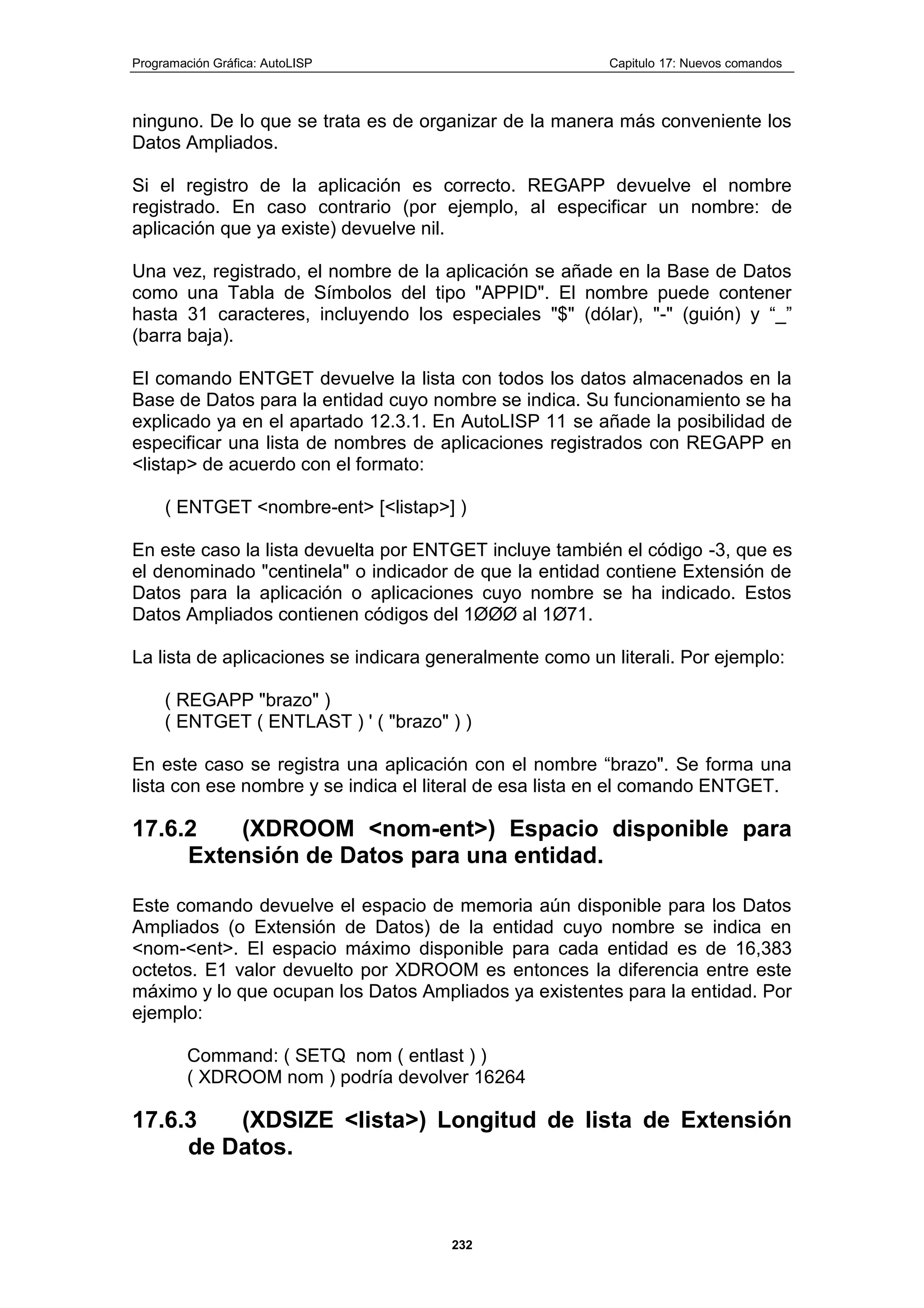 Programación Gráfica: AutoLISP Capitulo 17: Nuevos comandos

ninguno. De lo que se trata es de organizar de la manera más conveniente los Datos Ampliados.

Si el registro de la aplicación es correcto. REGAPP devuelve el nombre registrado. En caso contrario (por ejemplo, al especificar un nombre: de aplicación que ya existe) devuelve nil.

Una vez, registrado, el nombre de la aplicación se añade en la Base de Datos como una Tabla de Símbolos del tipo "APPID". El nombre puede contener hasta 31 caracteres, incluyendo los especiales "$" (dólar), "-" (guión) y “_” (barra baja).

El comando ENTGET devuelve la lista con todos los datos almacenados en la Base de Datos para la entidad cuyo nombre se indica. Su funcionamiento se ha explicado ya en el apartado 12.3.1. En AutoLISP 11 se añade la posibilidad de especificar una lista de nombres de aplicaciones registrados con REGAPP en <listap> de acuerdo con el formato:

( ENTGET <nombre-ent> [<listap>] )

En este caso la lista devuelta por ENTGET incluye también el código -3, que es el denominado "centinela" o indicador de que la entidad contiene Extensión de Datos para la aplicación o aplicaciones cuyo nombre se ha indicado. Estos Datos Ampliados contienen códigos del 1ØØØ al 1Ø71.

La lista de aplicaciones se indicara generalmente como un literali. Por ejemplo:

( REGAPP "brazo" )
( ENTGET ( ENTLAST ) ' ( "brazo" ) )

En este caso se registra una aplicación con el nombre “brazo". Se forma una lista con ese nombre y se indica el literal de esa lista en el comando ENTGET.

17.6.2 (XDROOM <nom-ent>) Espacio disponible para Extensión de Datos para una entidad.

Este comando devuelve el espacio de memoria aún disponible para los Datos Ampliados (o Extensión de Datos) de la entidad cuyo nombre se indica en <nom-<ent>. El espacio máximo disponible para cada entidad es de 16,383 octetos. E1 valor devuelto por XDROOM es entonces la diferencia entre este máximo y lo que ocupan los Datos Ampliados ya existentes para la entidad. Por ejemplo:

Command: ( SETQ nom ( entlast ) )
( XDROOM nom ) podría devolver 16264

17.6.3 (XDSIZE <lista>) Longitud de lista de Extensión de Datos.

232